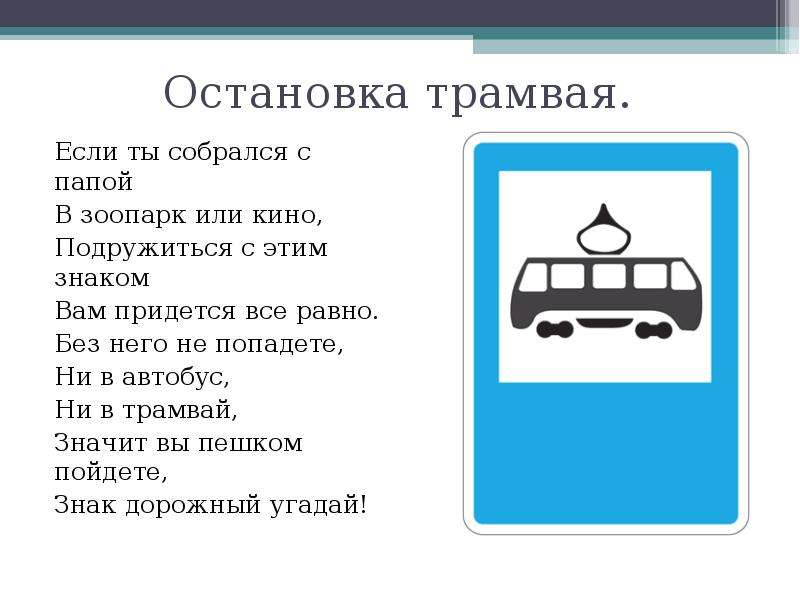 Остановка трамвая.

Если ты собрался с папой
В зоопарк или кино,
Подружиться с этим знаком
Вам придется все равно.
Без него не попадете,
Ни в автобус,
Ни в трамвай,
Значит вы пешком пойдете,
Знак дорожный угадай!